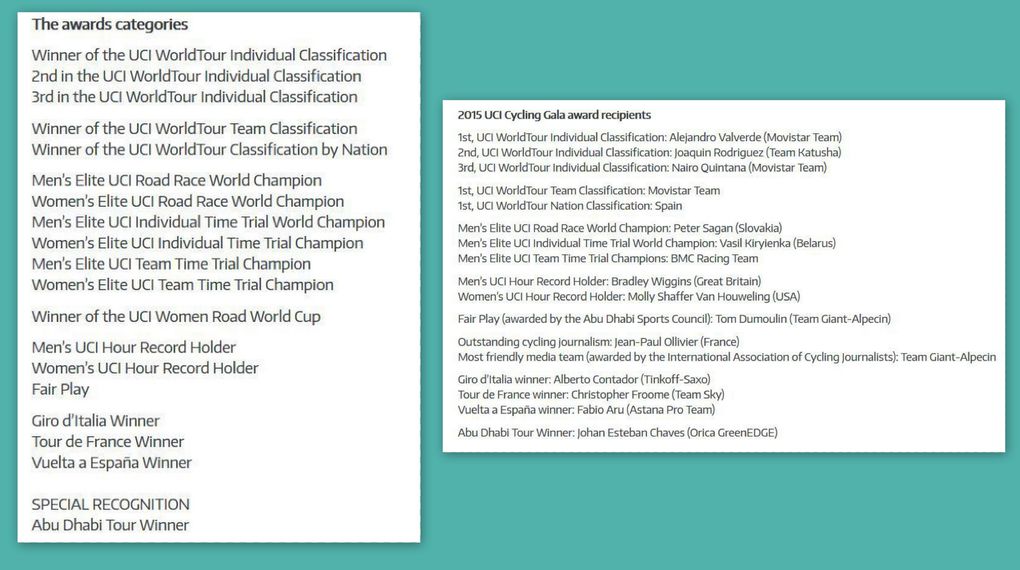 The awards categories

Winner of the UCI WorldTour Individual Classification
2nd in the UCI WorldTour Individual Classification
3rd in the UCI WorldTour Individual Classification

Winner of the UCI WorldTour Team Classification
Winner of the UCI WorldTour Classification by Nation

Men's Elite UCI Road Race World Champion
Women's Elite UCI Road Race World Champion
Men's Elite UCI Individual Time Trial World Champion
Women's Elite UCI Individual Time Trial Champion
Men's Elite UCI Team Time Trial Champion
Women's Elite UCI Team Time Trial Champion

Winner of the UCI Women Road World Cup

Men's UCI Hour Record Holder
Women's UCI Hour Record Holder
Fair Play

Giro d'Italia Winner
Tour de France Winner
Vuelta a España Winner

SPECIAL RECOGNITION
Abu Dhabi Tour Winner

2015 UCI Cycling Gala award recipients

1st, UCI WorldTour Individual Classification: Alejandro Valverde (Movistar Team)
2nd, UCI WorldTour Individual Classification: Joaquin Rodriguez (Team Katusha)
3rd, UCI WorldTour Individual Classification: Nairo Quintana (Movistar Team)

1st, UCI WorldTour Team Classification: Movistar Team
1st, UCI WorldTour Nation Classification: Spain

Men's Elite UCI Road Race World Champion: Peter Sagan (Slovakia)
Men's Elite UCI Individual Time Trial World Champion: Vasil Kiryienka (Belarus)
Men's Elite UCI Team Time Trial Champions: BMC Racing Team

Men's UCI Hour Record Holder: Bradley Wiggins (Great Britain)
Women's UCI Hour Record Holder: Molly Shaffer Van Houweling (USA)

Fair Play (awarded by the Abu Dhabi Sports Council): Tom Dumoulin (Team Giant-Alpecin)

Outstanding cycling journalism: Jean-Paul Ollivier (France)
Most friendly media team (awarded by the International Association of Cycling Journalists): Team Giant-Alpecin

Giro d'Italia winner: Alberto Contador (Tinkoff-Saxo)
Tour de France winner: Christopher Froome (Team Sky)
Vuelta a España winner: Fabio Aru (Astana Pro Team)

Abu Dhabi Tour Winner: Johan Esteban Chaves (Orica GreenEDGE)